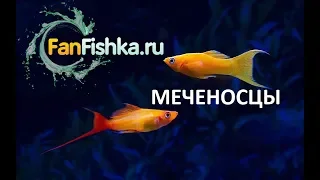 FanFishka.ru

МЕЧЕНОСЦЫ